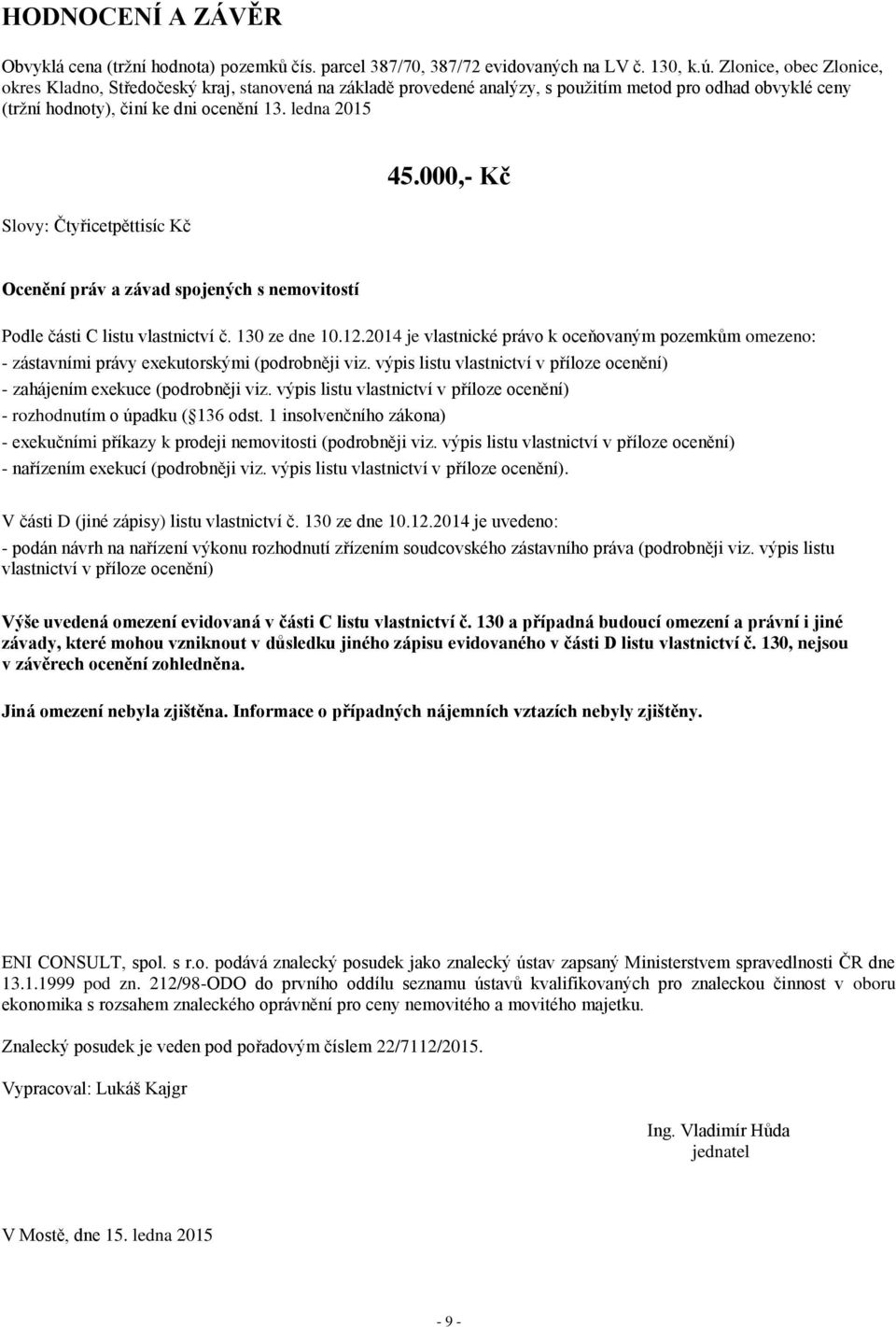 HODNOCENÍ A ZÁVĚR

Obvyklá cena (tržní hodnota) pozemků čís. parcel 387/70, 387/72 evidovaných na LV č. 130, k.ú. Zlonice, obec Zlonice, okres Kladno, Středočeský kraj, stanovená na základě provedené analýzy, s použitím metod pro odhad obvyklé ceny (tržní hodnoty), činí ke dni ocenění 13. ledna 2015

45.000,- Kč

Slovy: Čtyřicetpěttisíc Kč

Ocenění práv a závad spojených s nemovitostí

Podle části C listu vlastnictví č. 130 ze dne 10.12.2014 je vlastnické právo k oceňovaným pozemkům omezeno:
- zástavními právy exekutorskými (podrobněji viz. výpis listu vlastnictví v příloze ocenění)
- zahájením exekuce (podrobněji viz. výpis listu vlastnictví v příloze ocenění)
- rozhodnutím o úpadku ( 136 odst. 1 insolvenčního zákona)
- exekučními příkazy k prodeji nemovitosti (podrobněji viz. výpis listu vlastnictví v příloze ocenění)
- nařízením exekucí (podrobněji viz. výpis listu vlastnictví v příloze ocenění).

V části D (jiné zápisy) listu vlastnictví č. 130 ze dne 10.12.2014 je uvedeno:
- podán návrh na nařízení výkonu rozhodnutí zřízením soudcovského zástavního práva (podrobněji viz. výpis listu vlastnictví v příloze ocenění)

Výše uvedená omezení evidovaná v části C listu vlastnictví č. 130 a případná budoucí omezení a právní i jiné závady, které mohou vzniknout v důsledku jiného zápisu evidovaného v části D listu vlastnictví č. 130, nejsou v závěrech ocenění zohledněna.

Jiná omezení nebyla zjištěna. Informace o případných nájemních vztazích nebyly zjištěny.

ENI CONSULT, spol. s r.o. podává znalecký posudek jako znalecký ústav zapsaný Ministerstvem spravedlnosti ČR dne 13.1.1999 pod zn. 212/98-ODO do prvního oddílu seznamu ústavů kvalifikovaných pro znaleckou činnost v oboru ekonomika s rozsahem znaleckého oprávnění pro ceny nemovitého a movitého majetku.

Znalecký posudek je veden pod pořadovým číslem 22/7112/2015.

Vypracoval: Lukáš Kajgr

Ing. Vladimír Hůda
jednatel

V Mostě, dne 15. ledna 2015

- 9 -